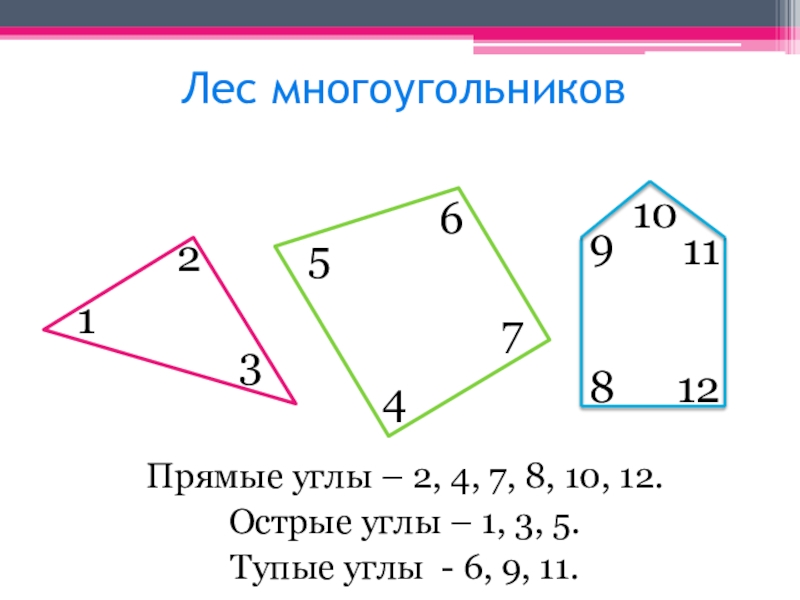 Лес многоугольников

2
1
3

6
5
7
4

10
9
11
8
12

Прямые углы – 2, 4, 7, 8, 10, 12.

Острые углы – 1, 3, 5.

Тупые углы - 6, 9, 11.